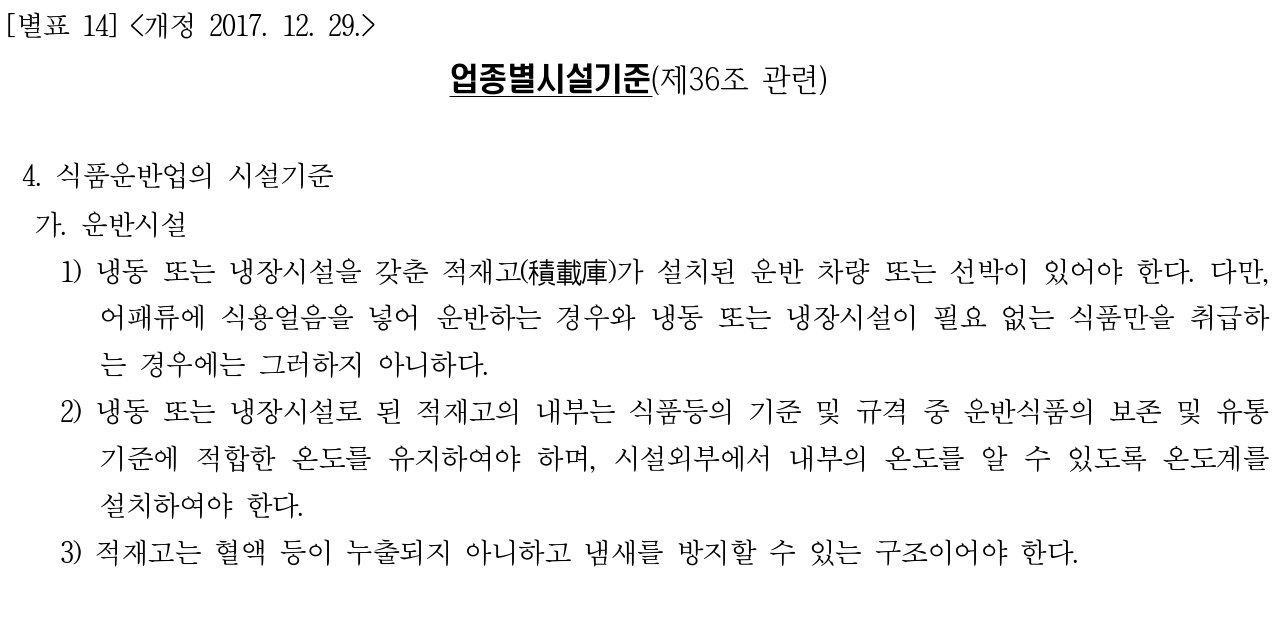 [별표 14] <개정 2017. 12. 29.>

업종별시설기준(제36조 관련)

4. 식품운반업의 시설기준

가. 운반시설

1) 냉동 또는 냉장시설을 갖춘 적재고(積載庫)가 설치된 운반 차량 또는 선박이 있어야 한다. 다만, 어패류에 식용얼음을 넣어 운반하는 경우와 냉동 또는 냉장시설이 필요 없는 식품만을 취급하는 경우에는 그러하지 아니하다.

2) 냉동 또는 냉장시설로 된 적재고의 내부는 식품등의 기준 및 규격 중 운반식품의 보존 및 유통기준에 적합한 온도를 유지하여야 하며, 시설외부에서 내부의 온도를 알 수 있도록 온도계를 설치하여야 한다.

3) 적재고는 혈액 등이 누출되지 아니하고 냄새를 방지할 수 있는 구조이어야 한다.